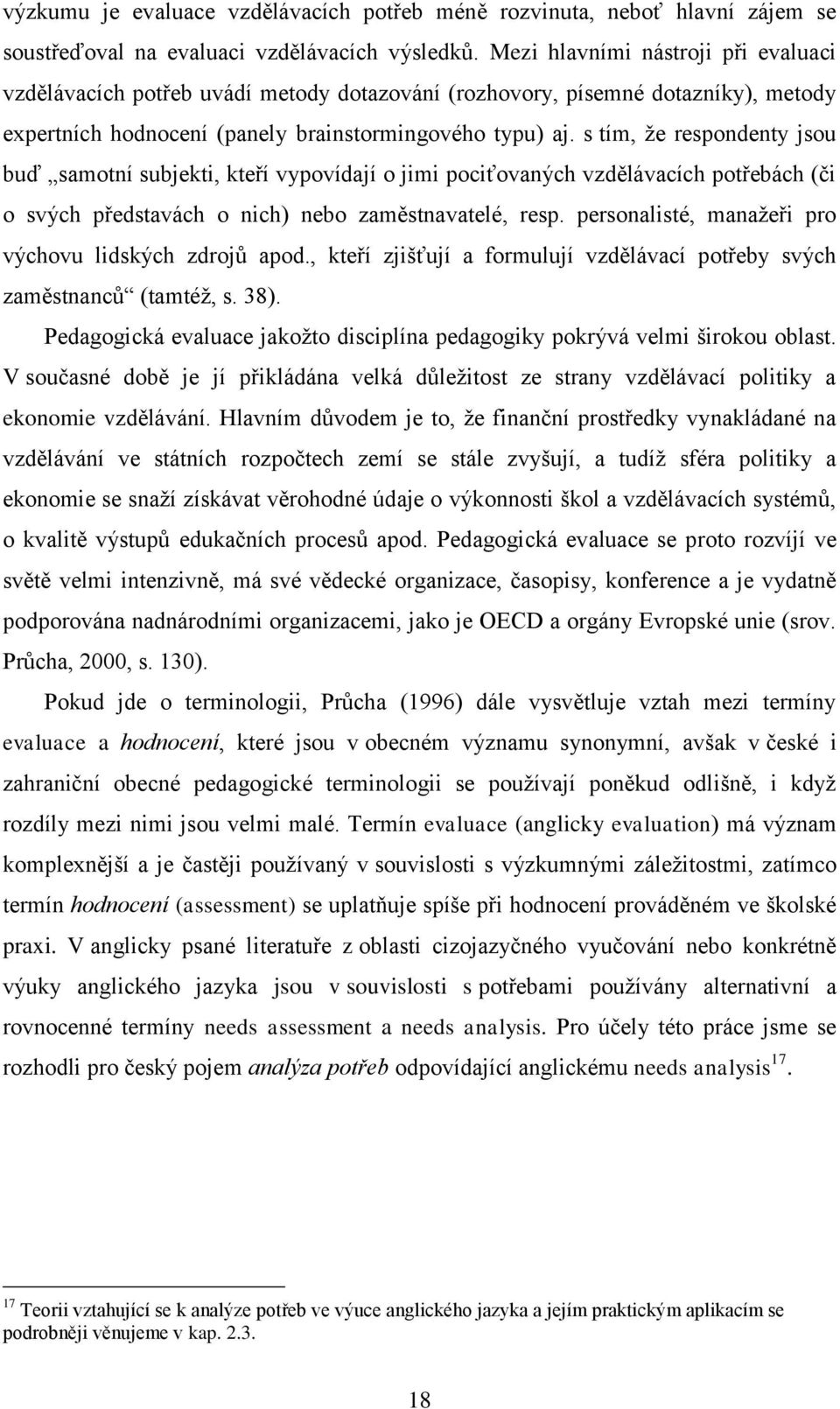 výzkumu je evaluace vzdělávacích potřeb méně rozvinuta, neboť hlavní zájem se soustřeďoval na evaluaci vzdělávacích výsledků. Mezi hlavními nástroji při evaluaci vzdělávacích potřeb uvádí metody dotazování (rozhovory, písemné dotazníky), metody expertních hodnocení (panely brainstormingového typu) aj. s tím, že respondenty jsou buď „samotní subjekti, kteří vypovídají o jimi pociťovaných vzdělávacích potřebách (či o svých představách o nich) nebo zaměstnavatelé, resp. personalisté, manažeři pro výchovu lidských zdrojů apod., kteří zjišťují a formulují vzdělávací potřeby svých zaměstnanců“ (tamtéž, s. 38).

Pedagogická evaluace jakožto disciplína pedagogiky pokrývá velmi širokou oblast. V současné době je jí přikládána velká důležitost ze strany vzdělávací politiky a ekonomie vzdělávání. Hlavním důvodem je to, že finanční prostředky vynakládané na vzdělávání ve státních rozpočtech zemí se stále zvyšují, a tudíž sféra politiky a ekonomie se snaží získávat věrohodné údaje o výkonnosti škol a vzdělávacích systémů, o kvalitě výstupů edukačních procesů apod. Pedagogická evaluace se proto rozvíjí ve světě velmi intenzivně, má své vědecké organizace, časopisy, konference a je vydatně podporována nadnárodními organizacemi, jako je OECD a orgány Evropské unie (srov. Průcha, 2000, s. 130).

Pokud jde o terminologii, Průcha (1996) dále vysvětluje vztah mezi termíny evaluace a hodnocení, které jsou v obecném významu synonymní, avšak v české i zahraniční obecné pedagogické terminologii se používají poněkud odlišně, i když rozdíly mezi nimi jsou velmi malé. Termín evaluace (anglicky evaluation) má význam komplexnější a je častěji používaný v souvislosti s výzkumnými záležitostmi, zatímco termín hodnocení (assessment) se uplatňuje spíše při hodnocení prováděném ve školské praxi. V anglicky psané literatuře z oblasti cizojazyčného vyučování nebo konkrétně výuky anglického jazyka jsou v souvislosti s potřebami používány alternativní a rovnocenné termíny needs assessment a needs analysis. Pro účely této práce jsme se rozhodli pro český pojem analýza potřeb odpovídající anglickému needs analysis$^{17}$.

$^{17}$ Teorii vztahující se k analýze potřeb ve výuce anglického jazyka a jejím praktickým aplikacím se podrobněji věnujeme v kap. 2.3.

18